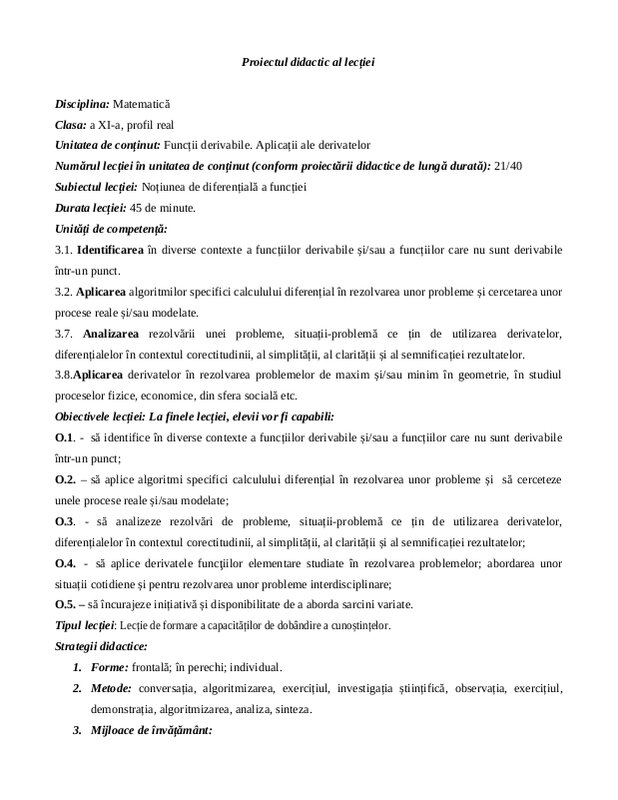 Proiectul didactic al lecției

Disciplina: Matematică
Clasa: a XI-a, profil real
Unitatea de conținut: Funcții derivabile. Aplicații ale derivatelor
Numărul lecției în unitatea de conținut (conform proiectării didactice de lungă durată): 21/40
Subiectul lecției: Noțiunea de diferențială a funcției
Durata lecției: 45 de minute.
Unități de competență:
3.1. Identificarea în diverse contexte a funcțiilor derivabile și/sau a funcțiilor care nu sunt derivabile într-un punct.
3.2. Aplicarea algoritmilor specifici calculului diferențial în rezolvarea unor probleme și cercetarea unor procese reale și/sau modelate.
3.7. Analizarea rezolvării unei probleme, situații-problemă ce țin de utilizarea derivatelor, diferențialelor în contextul corectitudinii, al simplității, al clarității și al semnificației rezultatelor.
3.8.Aplicarea derivatelor în rezolvarea problemelor de maxim și/sau minim în geometrie, în studiul proceselor fizice, economice, din sfera socială etc.
Obiectivele lecției: La finele lecției, elevii vor fi capabili:
O.1. - să identifice în diverse contexte a funcțiilor derivabile și/sau a funcțiilor care nu sunt derivabile într-un punct;
O.2. – să aplice algoritmi specifici calculului diferențial în rezolvarea unor probleme și să cerceteze unele procese reale și/sau modelate;
O.3. - să analizeze rezolvări de probleme, situații-problemă ce țin de utilizarea derivatelor, diferențialelor în contextul corectitudinii, al simplității, al clarității și al semnificației rezultatelor;
O.4. - să aplice derivatele funcțiilor elementare studiate în rezolvarea problemelor; abordarea unor situații cotidiene și pentru rezolvarea unor probleme interdisciplinare;
O.5. – să încurajeze inițiativă și disponibilitate de a aborda sarcini variate.
Tipul lecției: Lecție de formare a capacităților de dobândire a cunoștințelor.
Strategii didactice:
1. Forme: frontală; în perechi; individual.
2. Metode: conversația, algoritmizarea, exercițiul, investigația științifică, observația, exercițiul, demonstrația, algoritmizarea, analiza, sinteza.
3. Mijloace de învățământ: